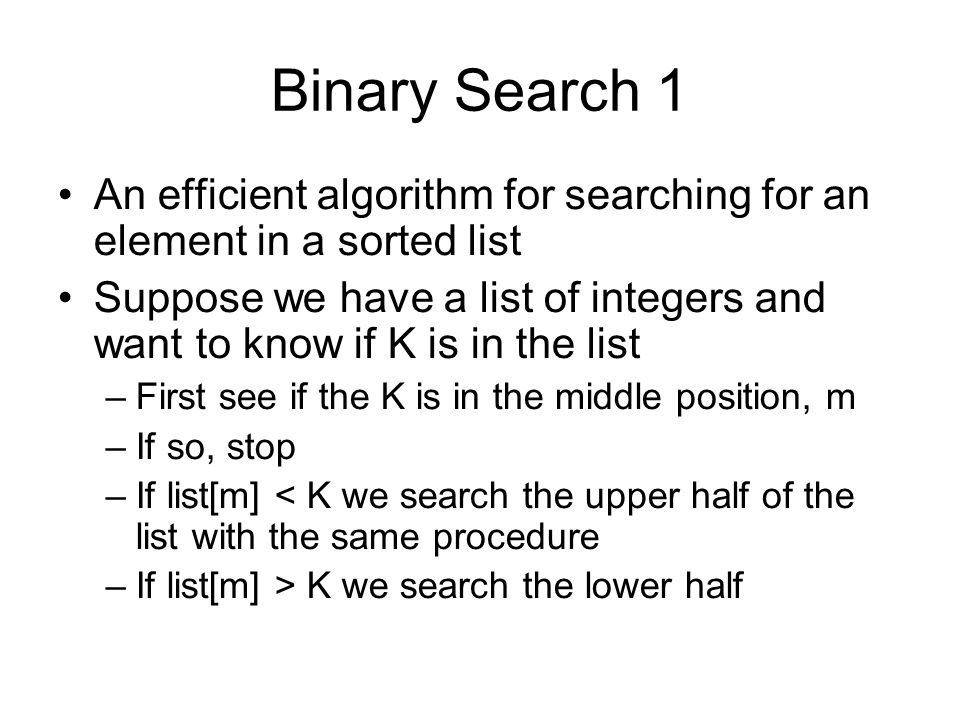 Binary Search 1

• An efficient algorithm for searching for an element in a sorted list

• Suppose we have a list of integers and want to know if K is in the list

– First see if the K is in the middle position, m

– If so, stop

– If list[m] < K we search the upper half of the list with the same procedure

– If list[m] > K we search the lower half